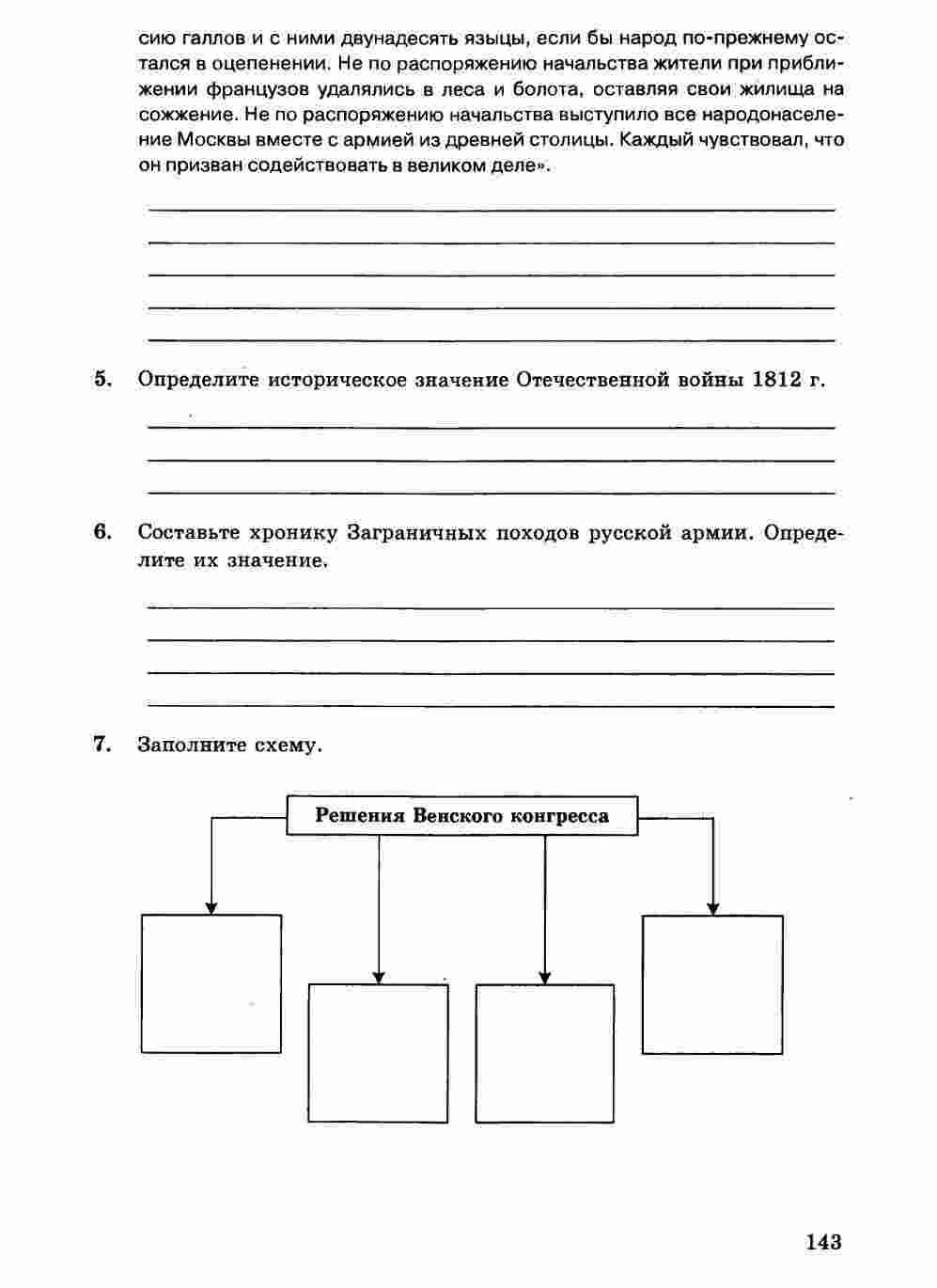 сию галлов и с ними двунадесять языцы, если бы народ по-прежнему остался в оцепенении. Не по распоряжению начальства жители при приближении французов удалялись в леса и болота, оставляя свои жилища на сожжение. Не по распоряжению начальства выступило все народонаселение Москвы вместе с армией из древней столицы. Каждый чувствовал, что он призван содействовать в великом деле».

5. Определите историческое значение Отечественной войны 1812 г.

6. Составьте хронику Заграничных походов русской армии. Определите их значение.

7. Заполните схему.

Решения Венского конгресса

143